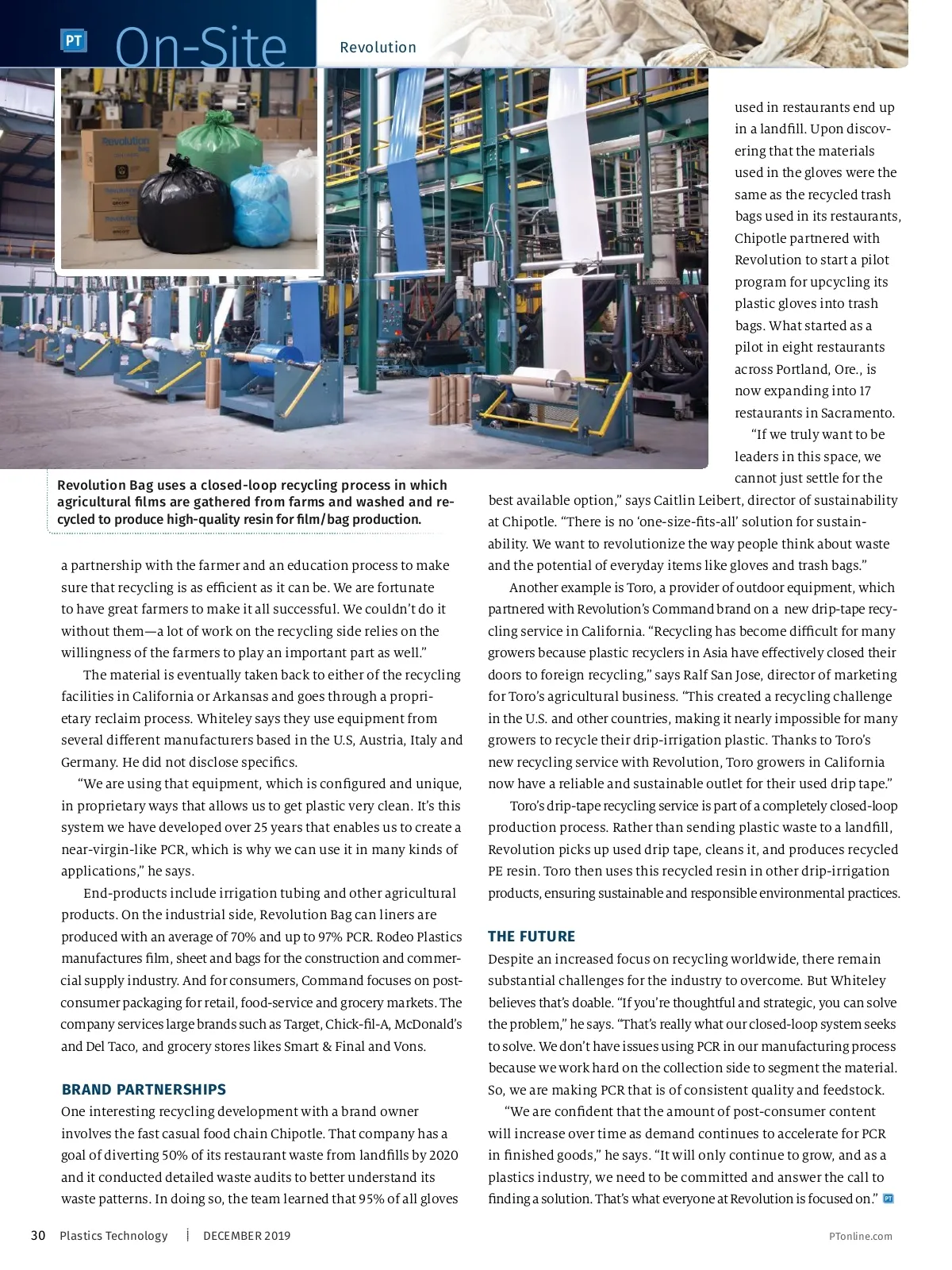 PT On-Site Revolution

Revolution Bag uses a closed-loop recycling process in which agricultural films are gathered from farms and washed and recycled to produce high-quality resin for film/bag production.

a partnership with the farmer and an education process to make sure that recycling is as efficient as it can be. We are fortunate to have great farmers to make it all successful. We couldn't do it without them—a lot of work on the recycling side relies on the willingness of the farmers to play an important part as well."

The material is eventually taken back to either of the recycling facilities in California or Arkansas and goes through a proprietary reclaim process. Whiteley says they use equipment from several different manufacturers based in the U.S, Austria, Italy and Germany. He did not disclose specifics.

"We are using that equipment, which is configured and unique, in proprietary ways that allows us to get plastic very clean. It's this system we have developed over 25 years that enables us to create a near-virgin-like PCR, which is why we can use it in many kinds of applications," he says.

End-products include irrigation tubing and other agricultural products. On the industrial side, Revolution Bag can liners are produced with an average of 70% and up to 97% PCR. Rodeo Plastics manufactures film, sheet and bags for the construction and commercial supply industry. And for consumers, Command focuses on post-consumer packaging for retail, food-service and grocery markets. The company services large brands such as Target, Chick-fil-A, McDonald's and Del Taco, and grocery stores likes Smart & Final and Vons.

BRAND PARTNERSHIPS
One interesting recycling development with a brand owner involves the fast casual food chain Chipotle. That company has a goal of diverting 50% of its restaurant waste from landfills by 2020 and it conducted detailed waste audits to better understand its waste patterns. In doing so, the team learned that 95% of all gloves used in restaurants end up in a landfill. Upon discovering that the materials used in the gloves were the same as the recycled trash bags used in its restaurants, Chipotle partnered with Revolution to start a pilot program for upcycling its plastic gloves into trash bags. What started as a pilot in eight restaurants across Portland, Ore., is now expanding into 17 restaurants in Sacramento.

"If we truly want to be leaders in this space, we cannot just settle for the best available option," says Caitlin Leibert, director of sustainability at Chipotle. "There is no 'one-size-fits-all' solution for sustainability. We want to revolutionize the way people think about waste and the potential of everyday items like gloves and trash bags."

Another example is Toro, a provider of outdoor equipment, which partnered with Revolution's Command brand on a new drip-tape recycling service in California. "Recycling has become difficult for many growers because plastic recyclers in Asia have effectively closed their doors to foreign recycling," says Ralf San Jose, director of marketing for Toro's agricultural business. "This created a recycling challenge in the U.S. and other countries, making it nearly impossible for many growers to recycle their drip-irrigation plastic. Thanks to Toro's new recycling service with Revolution, Toro growers in California now have a reliable and sustainable outlet for their used drip tape."

Toro's drip-tape recycling service is part of a completely closed-loop production process. Rather than sending plastic waste to a landfill, Revolution picks up used drip tape, cleans it, and produces recycled PE resin. Toro then uses this recycled resin in other drip-irrigation products, ensuring sustainable and responsible environmental practices.

THE FUTURE
Despite an increased focus on recycling worldwide, there remain substantial challenges for the industry to overcome. But Whiteley believes that's doable. "If you're thoughtful and strategic, you can solve the problem," he says. "That's really what our closed-loop system seeks to solve. We don't have issues using PCR in our manufacturing process because we work hard on the collection side to segment the material. So, we are making PCR that is of consistent quality and feedstock.

"We are confident that the amount of post-consumer content will increase over time as demand continues to accelerate for PCR in finished goods," he says. "It will only continue to grow, and as a plastics industry, we need to be committed and answer the call to finding a solution. That's what everyone at Revolution is focused on." PT

30 Plastics Technology | DECEMBER 2019 PTonline.com